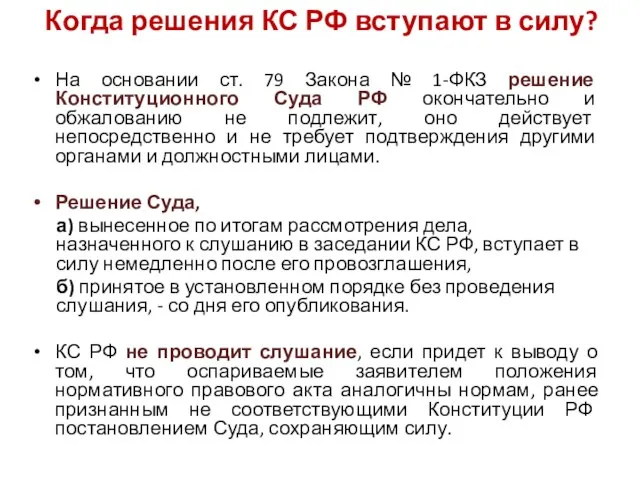 Когда решения КС РФ вступают в силу?

• На основании ст. 79 Закона № 1-ФКЗ решение Конституционного Суда РФ окончательно и обжалованию не подлежит, оно действует непосредственно и не требует подтверждения другими органами и должностными лицами.

• Решение Суда,

а) вынесенное по итогам рассмотрения дела, назначенного к слушанию в заседании КС РФ, вступает в силу немедленно после его провозглашения,

б) принятое в установленном порядке без проведения слушания, - со дня его опубликования.

• КС РФ не проводит слушание, если придет к выводу о том, что оспариваемые заявителем положения нормативного правового акта аналогичны нормам, ранее признанным не соответствующими Конституции РФ постановлением Суда, сохраняющим силу.